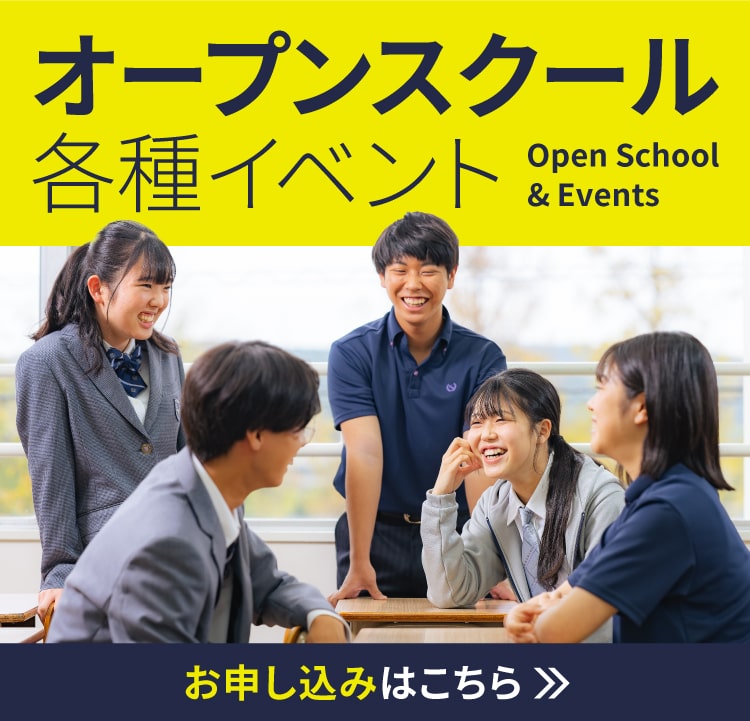 オープンスクール
各種イベント
Open School & Events

お申し込みはこちら ≫